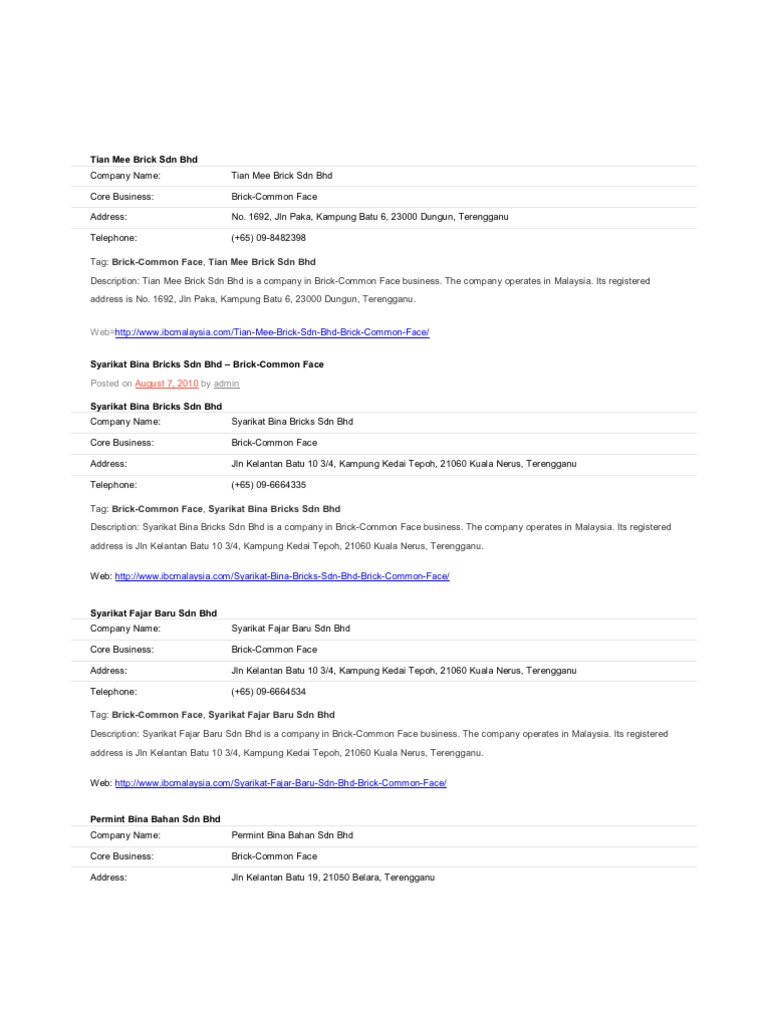 Tian Mee Brick Sdn Bhd

| Company Name: | Tian Mee Brick Sdn Bhd |
|---|---|
| Core Business: | Brick-Common Face |
| Address: | No. 1692, Jln Paka, Kampung Batu 6, 23000 Dungun, Terengganu |
| Telephone: | (+65) 09-8482398 |

Tag: Brick-Common Face, Tian Mee Brick Sdn Bhd

Description: Tian Mee Brick Sdn Bhd is a company in Brick-Common Face business. The company operates in Malaysia. Its registered address is No. 1692, Jln Paka, Kampung Batu 6, 23000 Dungun, Terengganu.

Web=http://www.ibcmalaysia.com/Tian-Mee-Brick-Sdn-Bhd-Brick-Common-Face/

Syarikat Bina Bricks Sdn Bhd – Brick-Common Face

Posted on August 7, 2010 by admin

Syarikat Bina Bricks Sdn Bhd

| Company Name: | Syarikat Bina Bricks Sdn Bhd |
|---|---|
| Core Business: | Brick-Common Face |
| Address: | Jln Kelantan Batu 10 3/4, Kampung Kedai Tepoh, 21060 Kuala Nerus, Terengganu |
| Telephone: | (+65) 09-6664335 |

Tag: Brick-Common Face, Syarikat Bina Bricks Sdn Bhd

Description: Syarikat Bina Bricks Sdn Bhd is a company in Brick-Common Face business. The company operates in Malaysia. Its registered address is Jln Kelantan Batu 10 3/4, Kampung Kedai Tepoh, 21060 Kuala Nerus, Terengganu.

Web: http://www.ibcmalaysia.com/Syarikat-Bina-Bricks-Sdn-Bhd-Brick-Common-Face/

Syarikat Fajar Baru Sdn Bhd

| Company Name: | Syarikat Fajar Baru Sdn Bhd |
|---|---|
| Core Business: | Brick-Common Face |
| Address: | Jln Kelantan Batu 10 3/4, Kampung Kedai Tepoh, 21060 Kuala Nerus, Terengganu |
| Telephone: | (+65) 09-6664534 |

Tag: Brick-Common Face, Syarikat Fajar Baru Sdn Bhd

Description: Syarikat Fajar Baru Sdn Bhd is a company in Brick-Common Face business. The company operates in Malaysia. Its registered address is Jln Kelantan Batu 10 3/4, Kampung Kedai Tepoh, 21060 Kuala Nerus, Terengganu.

Web: http://www.ibcmalaysia.com/Syarikat-Fajar-Baru-Sdn-Bhd-Brick-Common-Face/

Permint Bina Bahan Sdn Bhd

| Company Name: | Permint Bina Bahan Sdn Bhd |
|---|---|
| Core Business: | Brick-Common Face |
| Address: | Jln Kelantan Batu 19, 21050 Belara, Terengganu |